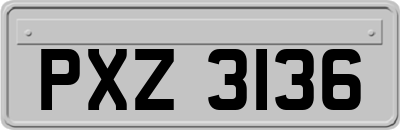 PXZ 3136